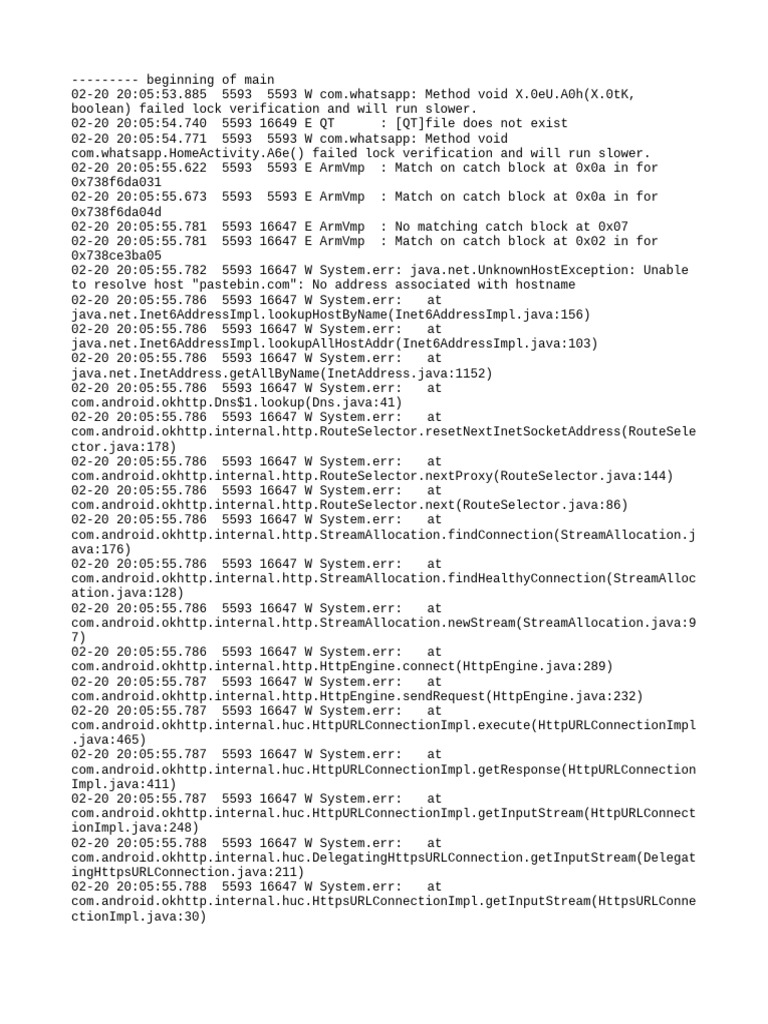 --------- beginning of main
02-20 20:05:53.885  5593  5593 W com.whatsapp: Method void X.0eU.A0h(X.0tK, boolean) failed lock verification and will run slower.
02-20 20:05:54.740  5593 16649 E QT      : [QT]file does not exist
02-20 20:05:54.771  5593  5593 W com.whatsapp: Method void com.whatsapp.HomeActivity.A6e() failed lock verification and will run slower.
02-20 20:05:55.622  5593  5593 E ArmVmp  : Match on catch block at 0x0a in for 0x738f6da031
02-20 20:05:55.673  5593  5593 E ArmVmp  : Match on catch block at 0x0a in for 0x738f6da04d
02-20 20:05:55.781  5593 16647 E ArmVmp  : No matching catch block at 0x07
02-20 20:05:55.781  5593 16647 E ArmVmp  : Match on catch block at 0x02 in for 0x738ce3ba05
02-20 20:05:55.782  5593 16647 W System.err: java.net.UnknownHostException: Unable to resolve host "pastebin.com": No address associated with hostname
02-20 20:05:55.786  5593 16647 W System.err:    at java.net.Inet6AddressImpl.lookupHostByName(Inet6AddressImpl.java:156)
02-20 20:05:55.786  5593 16647 W System.err:    at java.net.Inet6AddressImpl.lookupAllHostAddr(Inet6AddressImpl.java:103)
02-20 20:05:55.786  5593 16647 W System.err:    at java.net.InetAddress.getAllByName(InetAddress.java:1152)
02-20 20:05:55.786  5593 16647 W System.err:    at com.android.okhttp.Dns$1.lookup(Dns.java:41)
02-20 20:05:55.786  5593 16647 W System.err:    at com.android.okhttp.internal.http.RouteSelector.resetNextInetSocketAddress(RouteSelector.java:178)
02-20 20:05:55.786  5593 16647 W System.err:    at com.android.okhttp.internal.http.RouteSelector.nextProxy(RouteSelector.java:144)
02-20 20:05:55.786  5593 16647 W System.err:    at com.android.okhttp.internal.http.RouteSelector.next(RouteSelector.java:86)
02-20 20:05:55.786  5593 16647 W System.err:    at com.android.okhttp.internal.http.StreamAllocation.findConnection(StreamAllocation.java:176)
02-20 20:05:55.786  5593 16647 W System.err:    at com.android.okhttp.internal.http.StreamAllocation.findHealthyConnection(StreamAllocation.java:128)
02-20 20:05:55.786  5593 16647 W System.err:    at com.android.okhttp.internal.http.StreamAllocation.newStream(StreamAllocation.java:97)
02-20 20:05:55.786  5593 16647 W System.err:    at com.android.okhttp.internal.http.HttpEngine.connect(HttpEngine.java:289)
02-20 20:05:55.787  5593 16647 W System.err:    at com.android.okhttp.internal.http.HttpEngine.sendRequest(HttpEngine.java:232)
02-20 20:05:55.787  5593 16647 W System.err:    at com.android.okhttp.internal.huc.HttpURLConnectionImpl.execute(HttpURLConnectionImpl.java:465)
02-20 20:05:55.787  5593 16647 W System.err:    at com.android.okhttp.internal.huc.HttpURLConnectionImpl.getResponse(HttpURLConnectionImpl.java:411)
02-20 20:05:55.787  5593 16647 W System.err:    at com.android.okhttp.internal.huc.HttpURLConnectionImpl.getInputStream(HttpURLConnectionImpl.java:248)
02-20 20:05:55.788  5593 16647 W System.err:    at com.android.okhttp.internal.huc.DelegatingHttpsURLConnection.getInputStream(DelegatingHttpsURLConnection.java:211)
02-20 20:05:55.788  5593 16647 W System.err:    at com.android.okhttp.internal.huc.HttpsURLConnectionImpl.getInputStream(HttpsURLConnectionImpl.java:30)